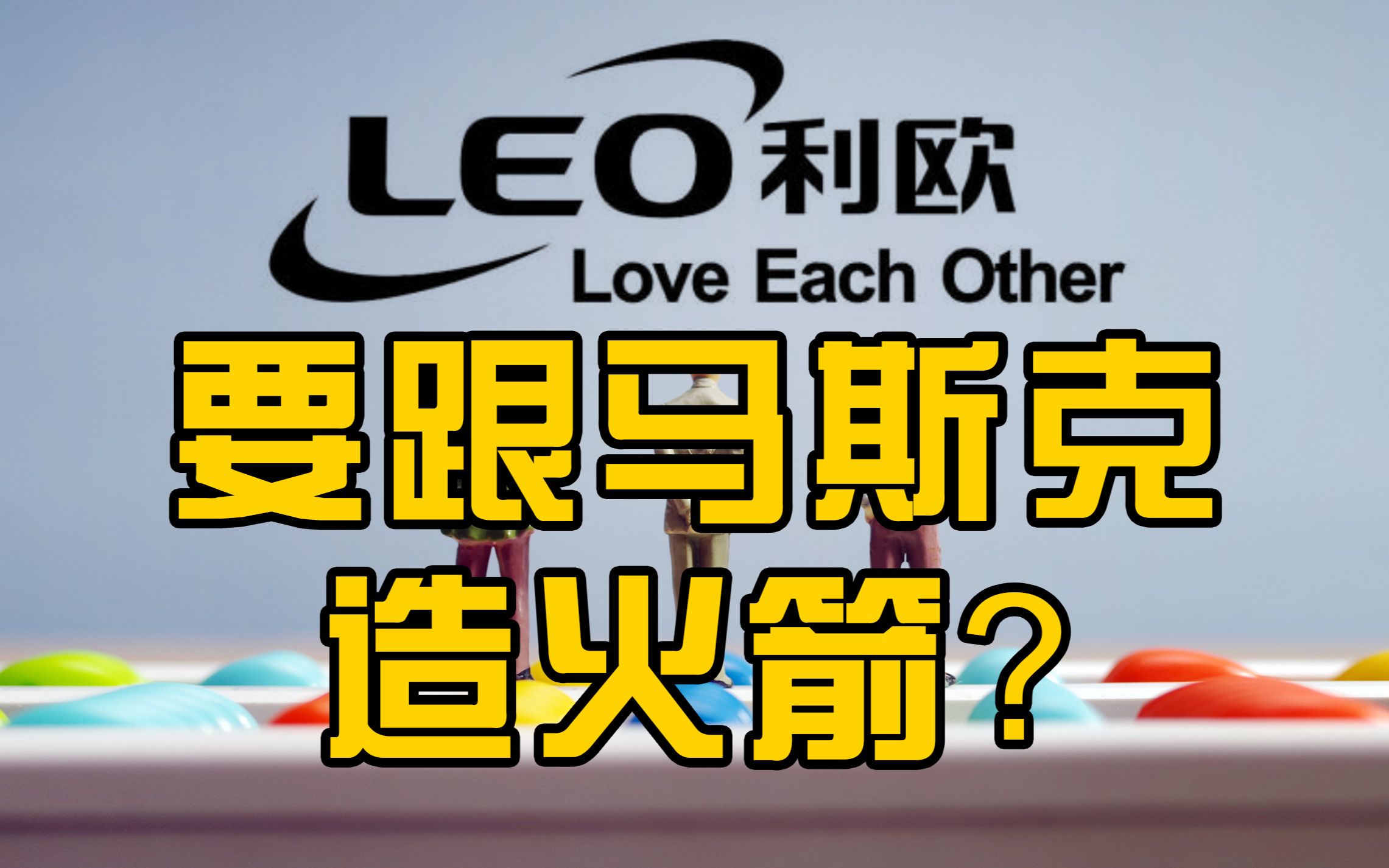 LEO 利欧
Love Each Other

要跟马斯克
造火箭？